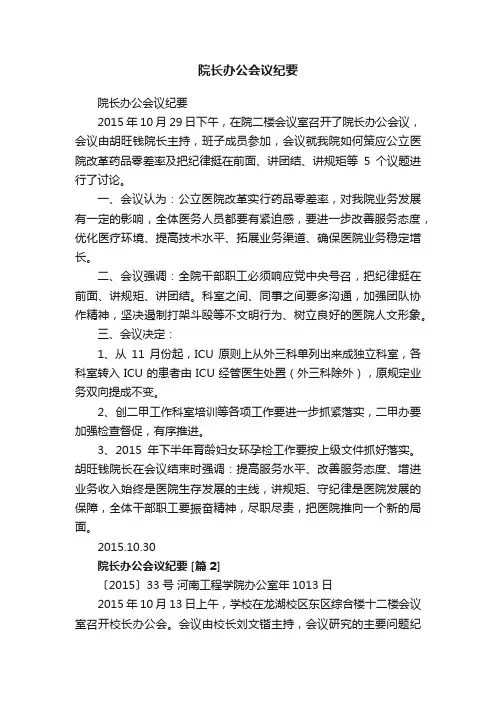 院长办公会议纪要

院长办公会议纪要

2015 年 10 月 29 日下午，在院二楼会议室召开了院长办公会议，会议由胡旺钱院长主持，班子成员参加，会议就我院如何策应公立医院改革药品零差率及把纪律挺在前面、讲团结、讲规矩等 5 个议题进行了讨论。

一、会议认为：公立医院改革实行药品零差率，对我院业务发展有一定的影响，全体医务人员都要有紧迫感，要进一步改善服务态度，优化医疗环境、提高技术水平、拓展业务渠道、确保医院业务稳定增长。

二、会议强调：全院干部职工必须响应党中央号召，把纪律挺在前面、讲规矩、讲团结。科室之间、同事之间要多沟通，加强团队协作精神，坚决遏制打架斗殴等不文明行为、树立良好的医院人文形象。

三、会议决定：

1、从 11 月份起，ICU 原则上从外三科单列出来成独立科室，各科室转入 ICU 的患者由 ICU 经管医生处置（外三科除外），原规定业务双向提成不变。

2、创二甲工作科室培训等各项工作要进一步抓紧落实，二甲办要加强检查督促，有序推进。

3、2015 年下半年育龄妇女环孕检工作要按上级文件抓好落实。胡旺钱院长在会议结束时强调：提高服务水平、改善服务态度、增进业务收入始终是医院生存发展的主线，讲规矩、守纪律是医院发展的保障，全体干部职工要振奋精神，尽职尽责，把医院推向一个新的局面。

2015.10.30

院长办公会议纪要 [篇 2]

〔2015〕33 号 河南工程学院办公室年 1013 日

2015 年 10 月 13 日上午，学校在龙湖校区东区综合楼十二楼会议室召开校长办公会。会议由校长刘文锴主持，会议研究的主要问题纪